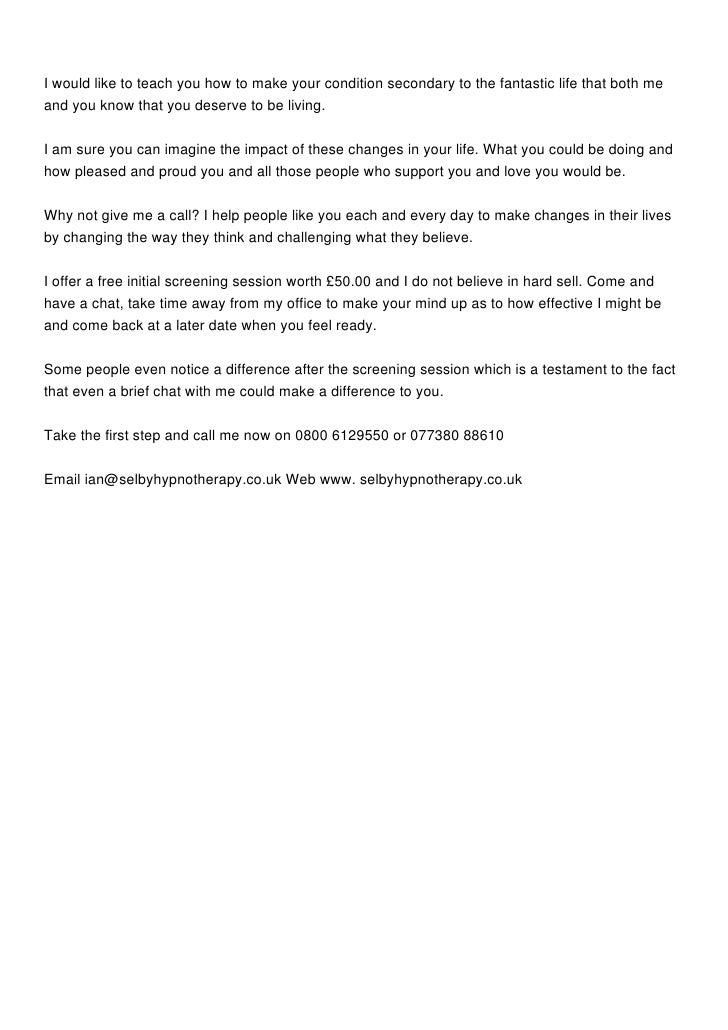 I would like to teach you how to make your condition secondary to the fantastic life that both me and you know that you deserve to be living.

I am sure you can imagine the impact of these changes in your life. What you could be doing and how pleased and proud you and all those people who support you and love you would be.

Why not give me a call? I help people like you each and every day to make changes in their lives by changing the way they think and challenging what they believe.

I offer a free initial screening session worth £50.00 and I do not believe in hard sell. Come and have a chat, take time away from my office to make your mind up as to how effective I might be and come back at a later date when you feel ready.

Some people even notice a difference after the screening session which is a testament to the fact that even a brief chat with me could make a difference to you.

Take the first step and call me now on 0800 6129550 or 077380 88610

Email ian@selbyhypnotherapy.co.uk Web www. selbyhypnotherapy.co.uk